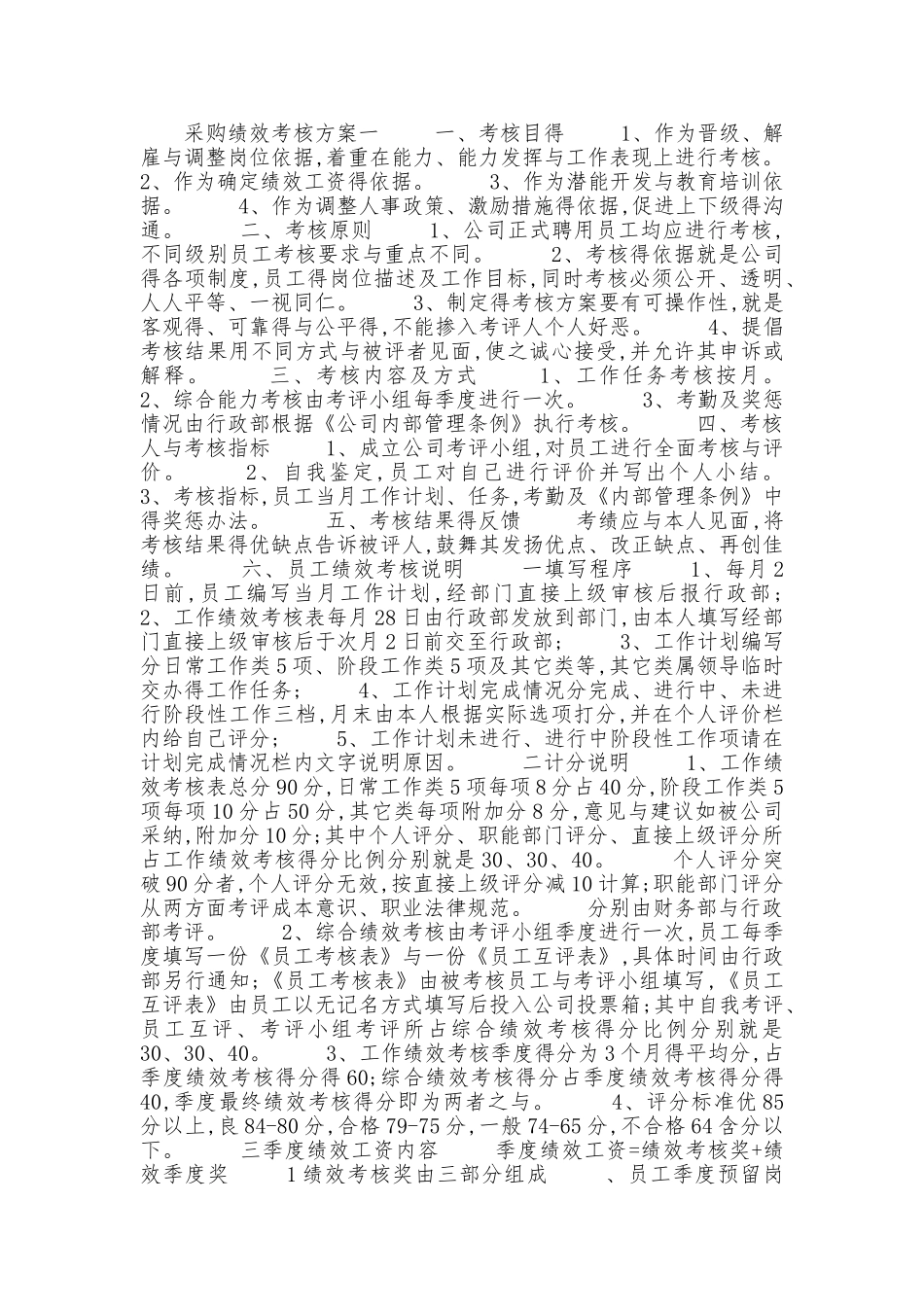 采购绩效考核方案一　　一、考核目得　　1、作为晋级、解雇与调整岗位依据,着重在能力、能力发挥与工作表现上进行考核。　　2、作为确定绩效工资得依据。　　3、作为潜能开发与教育培训依据。　　4、作为调整人事政策、激励措施得依据,促进上下级得沟通。　　二、考核原则　　1、公司正式聘用员工均应进行考核,不同级别员工考核要求与重点不同。　　2、考核得依据就是公司得各项制度,员工得岗位描述及工作目标,同时考核必须公开、透明、人人平等、一视同仁。　　3、制定得考核方案要有可操作性,就是客观得、可靠得与公平得,不能掺入考评人个人好恶。　　4、提倡考核结果用不同方式与被评者见面,使之诚心接受,并允许其申诉或解释。　　三、考核内容及方式　　1、工作任务考核按月。　　2、综合能力考核由考评小组每季度进行一次。　　3、考勤及奖惩情况由行政部根据《公司内部管理条例》执行考核。　　四、考核人与考核指标　　1、成立公司考评小组,对员工进行全面考核与评价。　　2、自我鉴定,员工对自己进行评价并写出个人小结。　　3、考核指标,员工当月工作计划、任务,考勤及《内部管理条例》中得奖惩办法。　　五、考核结果得反馈　　考绩应与本人见面,将考核结果得优缺点告诉被评人,鼓舞其发扬优点、改正缺点、再创佳绩。　　六、员工绩效考核说明　　一填写程序　　1、每月2日前,员工编写当月工作计划,经部门直接上级审核后报行政部;　　2、工作绩效考核表每月28日由行政部发放到部门,由本人填写经部门直接上级审核后于次月2日前交至行政部;　　3、工作计划编写分日常工作类5项、阶段工作类5项及其它类等,其它类属领导临时交办得工作任务;　　4、工作计划完成情况分完成、进行中、未进行阶段性工作三档,月末由本人根据实际选项打分,并在个人评价栏内给自己评分;　　5、工作计划未进行、进行中阶段性工作项请在计划完成情况栏内文字说明原因。　　二计分说明　　1、工作绩效考核表总分90分,日常工作类5项每项8分占40分,阶段工作类5项每项10分占50分,其它类每项附加分8分,意见与建议如被公司采纳,附加分10分;其中个人评分、职能部门评分、直接上级评分所占工作绩效考核得分比例分别就是30、30、40。　　个人评分突破90分者,个人评分无效,按直接上级评分减10计算;职能部门评分从两方面考评成本意识、职业法律规范。　　分别由财务部与行政部考评。　　2、综合绩效考核由考评小组季度进行一次,员工每季度填写一份《员工考核表》与一份《员工互评表》,具体时间由行政部另行通知;《员工考核表》由被考核员工与考评小组填写,《员工互评表》由员工以无记名方式填写后投入公司投票箱;其中自我考评、员工互评、考评小组考评所占综合绩效考核得分比例分别就是30、30、40。　　3、工作绩效考核季度得分为3个月得平均分,占季度绩效考核得分得60;综合绩效考核得分占季度绩效考核得分得40,季度最终绩效考核得分即为两者之与。　　4、评分标准优85分以上,良84-80分,合格79-75分,一般74-65分,不合格64含分以下。　　三季度绩效工资内容　　季度绩效工资=绩效考核奖+绩效季度奖　　1绩效考核奖由三部分组成　　、员工季度预留岗